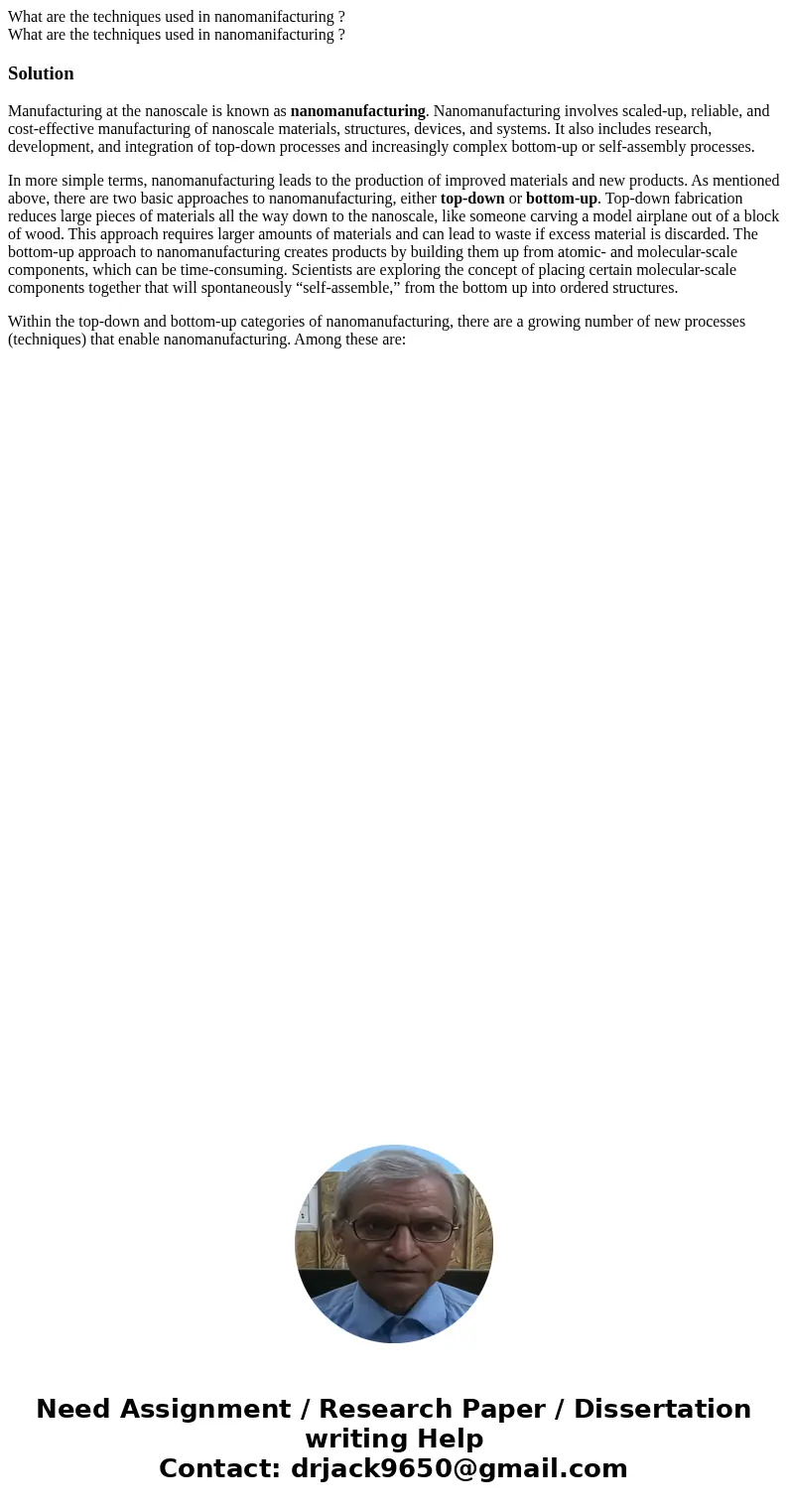 What are the techniques used in nanomanifacturing ?
What are the techniques used in nanomanifacturing ?

Solution

Manufacturing at the nanoscale is known as nanomanufacturing. Nanomanufacturing involves scaled-up, reliable, and cost-effective manufacturing of nanoscale materials, structures, devices, and systems. It also includes research, development, and integration of top-down processes and increasingly complex bottom-up or self-assembly processes.

In more simple terms, nanomanufacturing leads to the production of improved materials and new products. As mentioned above, there are two basic approaches to nanomanufacturing, either top-down or bottom-up. Top-down fabrication reduces large pieces of materials all the way down to the nanoscale, like someone carving a model airplane out of a block of wood. This approach requires larger amounts of materials and can lead to waste if excess material is discarded. The bottom-up approach to nanomanufacturing creates products by building them up from atomic- and molecular-scale components, which can be time-consuming. Scientists are exploring the concept of placing certain molecular-scale components together that will spontaneously “self-assemble,” from the bottom up into ordered structures.

Within the top-down and bottom-up categories of nanomanufacturing, there are a growing number of new processes (techniques) that enable nanomanufacturing. Among these are:

Need Assignment / Research Paper / Dissertation writing Help
Contact: drjack9650@gmail.com